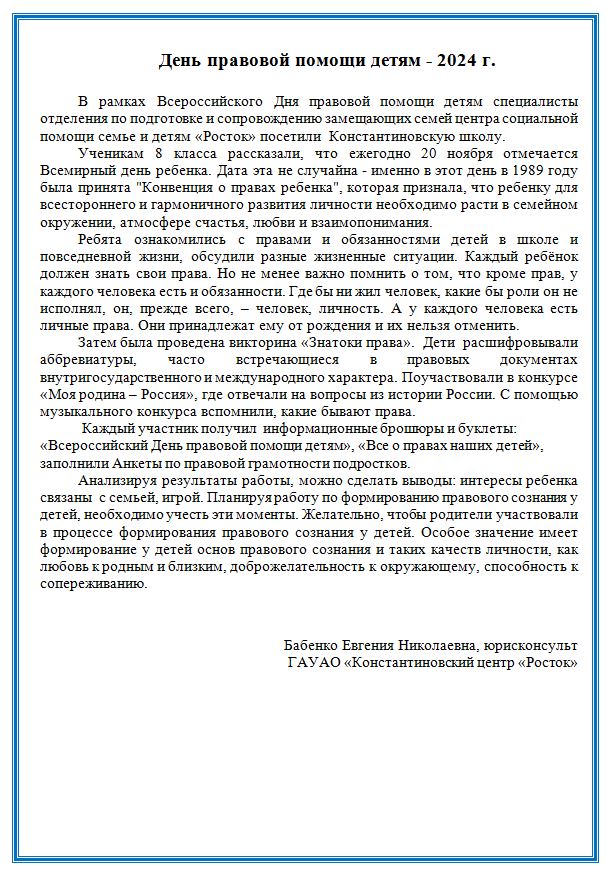 День правовой помощи детям - 2024 г.

В рамках Всероссийского Дня правовой помощи детям специалисты отделения по подготовке и сопровождению замещающих семей центра социальной помощи семье и детям «Росток» посетили Константиновскую школу.

Ученикам 8 класса рассказали, что ежегодно 20 ноября отмечается Всемирный день ребенка. Дата эта не случайна - именно в этот день в 1989 году была принята "Конвенция о правах ребенка", которая признала, что ребенку для всестороннего и гармоничного развития личности необходимо расти в семейном окружении, атмосфере счастья, любви и взаимопонимания.

Ребята ознакомились с правами и обязанностями детей в школе и повседневной жизни, обсудили разные жизненные ситуации. Каждый ребёнок должен знать свои права. Но не менее важно помнить о том, что кроме прав, у каждого человека есть и обязанности. Где бы ни жил человек, какие бы роли он не исполнял, он, прежде всего, – человек, личность. А у каждого человека есть личные права. Они принадлежат ему от рождения и их нельзя отменить.

Затем была проведена викторина «Знатоки права». Дети расшифровывали аббревиатуры, часто встречающиеся в правовых документах внутригосударственного и международного характера. Поучаствовали в конкурсе «Моя родина – Россия», где отвечали на вопросы из истории России. С помощью музыкального конкурса вспомнили, какие бывают права.

Каждый участник получил информационные брошюры и буклеты: «Всероссийский День правовой помощи детям», «Все о правах наших детей», заполнили Анкеты по правовой грамотности подростков.

Анализируя результаты работы, можно сделать выводы: интересы ребенка связаны с семьей, игрой. Планируя работу по формированию правового сознания у детей, необходимо учесть эти моменты. Желательно, чтобы родители участвовали в процессе формирования правового сознания у детей. Особое значение имеет формирование у детей основ правового сознания и таких качеств личности, как любовь к родным и близким, доброжелательность к окружающему, способность к сопереживанию.

Бабенко Евгения Николаевна, юрисконсульт
ГАУАО «Константиновский центр «Росток»